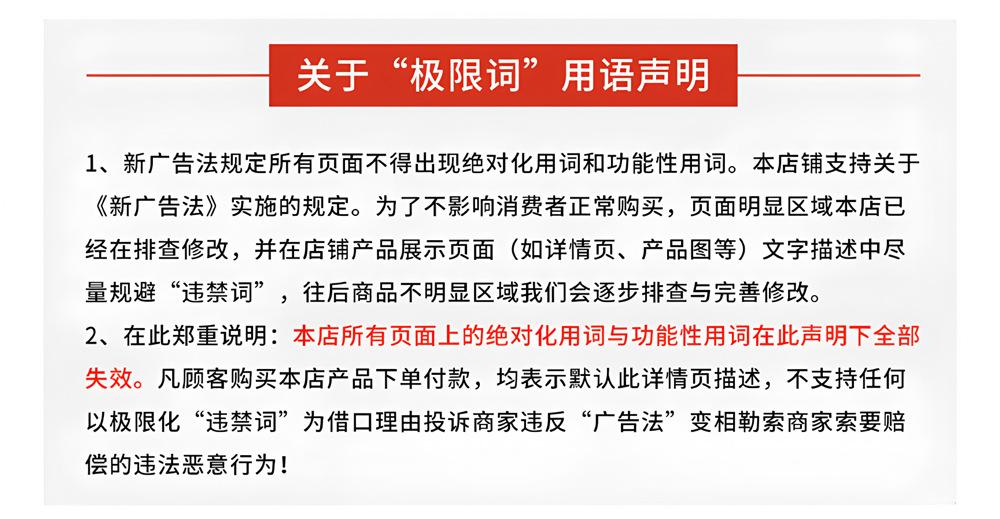 关于“极限词”用语声明

1、新广告法规定所有页面不得出现绝对化用词和功能性用词。本店铺支持关于《新广告法》实施的规定。为了不影响消费者正常购买，页面明显区域本店已经在排查修改，并在店铺产品展示页面（如详情页、产品图等）文字描述中尽量规避“违禁词”，往后商品不明显区域我们会逐步排查与完善修改。

2、在此郑重说明：本店所有页面上的绝对化用词与功能性用词在此声明下全部失效。凡顾客购买本店产品下单付款，均表示默认此详情页描述，不支持任何以极限化“违禁词”为借口理由投诉商家违反“广告法”变相勒索商家索要赔偿的违法恶意行为！